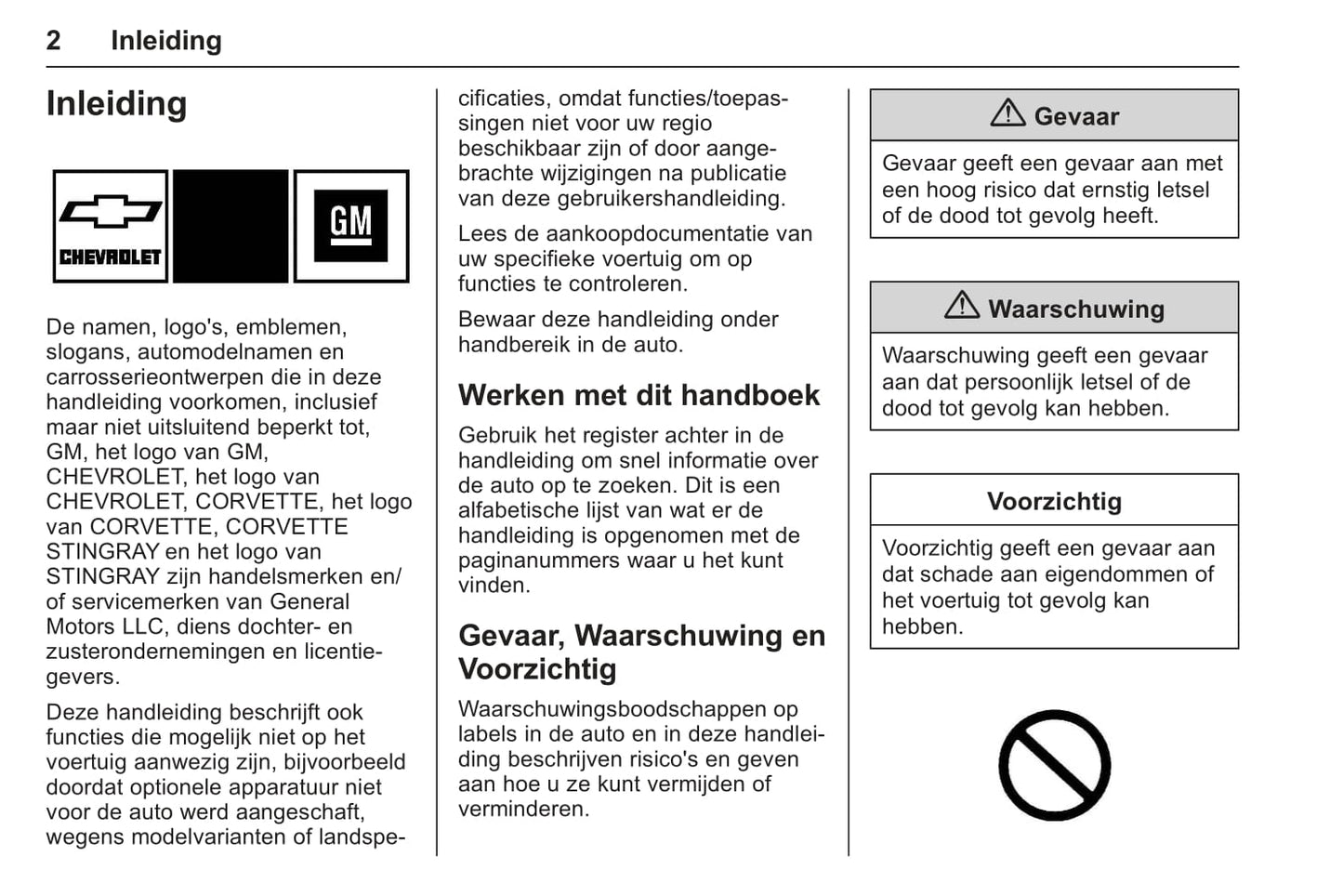 2 Inleiding

Inleiding

CHEVROLET

GM

De namen, logo's, emblemen, slogans, automodelnamen en carrosserieontwerpen die in deze handleiding voorkomen, inclusief maar niet uitsluitend beperkt tot, GM, het logo van GM, CHEVROLET, het logo van CHEVROLET, CORVETTE, het logo van CORVETTE, CORVETTE STINGRAY en het logo van STINGRAY zijn handelsmerken en/of servicemerken van General Motors LLC, diens dochter- en zusterondernemingen en licentiegevers.

Deze handleiding beschrijft ook functies die mogelijk niet op het voertuig aanwezig zijn, bijvoorbeeld doordat optionele apparatuur niet voor de auto werd aangeschaft, wegens modelvarianten of landspecificaties, omdat functies/toepassingen niet voor uw regio beschikbaar zijn of door aangebrachte wijzigingen na publicatie van deze gebruikershandleiding.

Lees de aankoopdocumentatie van uw specifieke voertuig om op functies te controleren.

Bewaar deze handleiding onder handbereik in de auto.

Werken met dit handboek

Gebruik het register achter in de handleiding om snel informatie over de auto op te zoeken. Dit is een alfabetische lijst van wat er de handleiding is opgenomen met de paginanummers waar u het kunt vinden.

Gevaar, Waarschuwing en Voorzichtig

Waarschuwingsboodschappen op labels in de auto en in deze handleiding beschrijven risico's en geven aan hoe u ze kunt vermijden of verminderen.

Gevaar

Gevaar geeft een gevaar aan met een hoog risico dat ernstig letsel of de dood tot gevolg heeft.

Waarschuwing

Waarschuwing geeft een gevaar aan dat persoonlijk letsel of de dood tot gevolg kan hebben.

Voorzichtig

Voorzichtig geeft een gevaar aan dat schade aan eigendommen of het voertuig tot gevolg kan hebben.